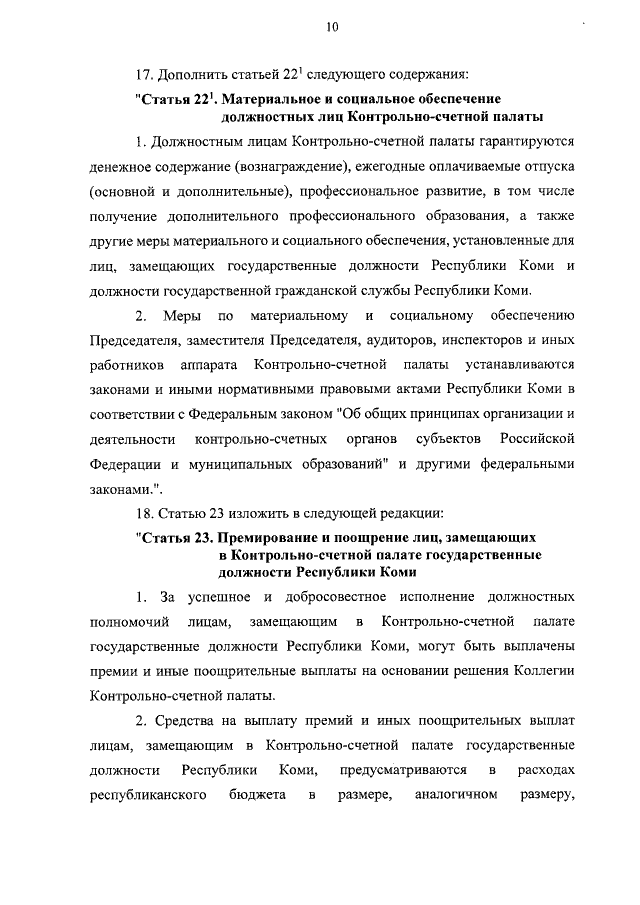 10

17. Дополнить статьей $22^1$ следующего содержания:

"Статья $22^1$. Материальное и социальное обеспечение должностных лиц Контрольно-счетной палаты

1. Должностным лицам Контрольно-счетной палаты гарантируются денежное содержание (вознаграждение), ежегодные оплачиваемые отпуска (основной и дополнительные), профессиональное развитие, в том числе получение дополнительного профессионального образования, а также другие меры материального и социального обеспечения, установленные для лиц, замещающих государственные должности Республики Коми и должности государственной гражданской службы Республики Коми.

2. Меры по материальному и социальному обеспечению Председателя, заместителя Председателя, аудиторов, инспекторов и иных работников аппарата Контрольно-счетной палаты устанавливаются законами и иными нормативными правовыми актами Республики Коми в соответствии с Федеральным законом "Об общих принципах организации и деятельности контрольно-счетных органов субъектов Российской Федерации и муниципальных образований" и другими федеральными законами.".

18. Статью 23 изложить в следующей редакции:

"Статья 23. Премирование и поощрение лиц, замещающих в Контрольно-счетной палате государственные должности Республики Коми

1. За успешное и добросовестное исполнение должностных полномочий лицам, замещающим в Контрольно-счетной палате государственные должности Республики Коми, могут быть выплачены премии и иные поощрительные выплаты на основании решения Коллегии Контрольно-счетной палаты.

2. Средства на выплату премий и иных поощрительных выплат лицам, замещающим в Контрольно-счетной палате государственные должности Республики Коми, предусматриваются в расходах республиканского бюджета в размере, аналогичном размеру,